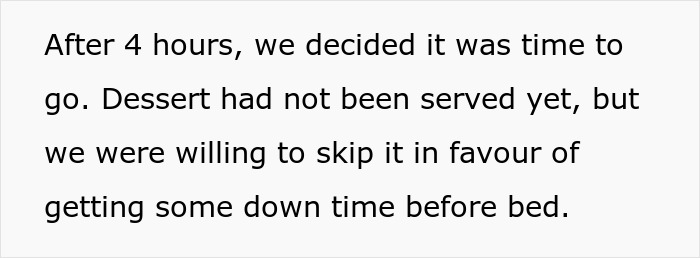 After 4 hours, we decided it was time to go. Dessert had not been served yet, but we were willing to skip it in favour of getting some down time before bed.